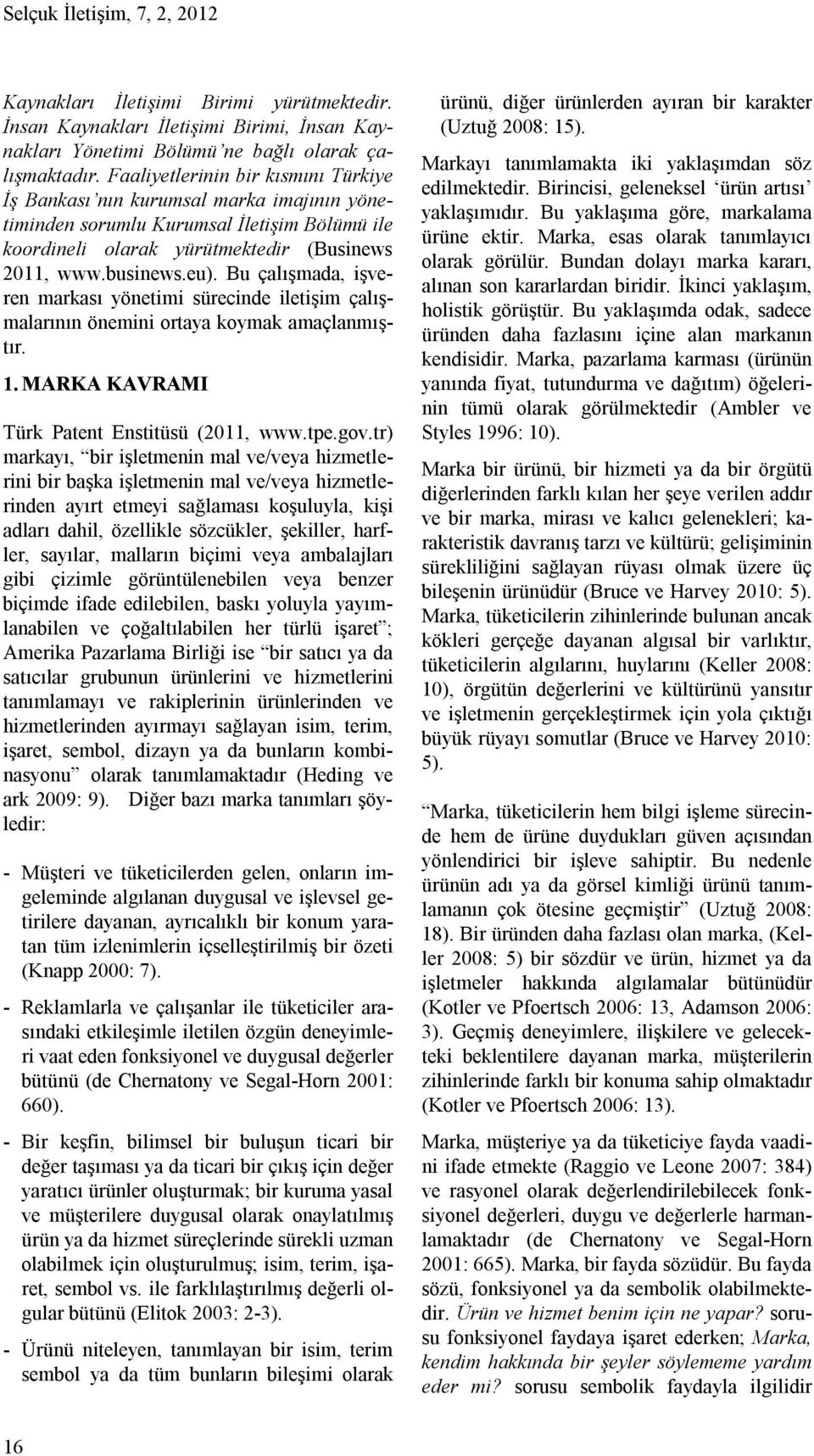 Selçuk İletişim, 7, 2, 2012

Kaynakları İletişimi Birimi yürütmektedir. İnsan Kaynakları İletişimi Birimi, İnsan Kaynakları Yönetimi Bölümü'ne bağlı olarak çalışmaktadır. Faaliyetlerinin bir kısmını Türkiye İş Bankası'nın kurumsal marka imajının yönetiminden sorumlu Kurumsal İletişim Bölümü ile koordineli olarak yürütmektedir (Businews 2011, www.businews.eu). Bu çalışmada, işveren markası yönetimi sürecinde iletişim çalışmalarının önemini ortaya koymak amaçlanmıştır.

1. MARKA KAVRAMI

Türk Patent Enstitüsü (2011, www.tpe.gov.tr) markayı, "bir işletmenin mal ve/veya hizmetlerini bir başka işletmenin mal ve/veya hizmetlerinden ayırt etmeyi sağlaması koşuluyla, kişi adları dahil, özellikle sözcükler, şekiller, harfler, sayılar, malların biçimi veya ambalajları gibi çizimle görüntülenebilen veya benzer biçimde ifade edilebilen, baskı yoluyla yayımlanabilen ve çoğaltılabilen her türlü işaret"; Amerika Pazarlama Birliği ise "bir satıcı ya da satıcılar grubunun ürünlerini ve hizmetlerini tanımlamayı ve rakiplerinin ürünlerinden ve hizmetlerinden ayırmayı sağlayan isim, terim, işaret, sembol, dizayn ya da bunların kombinasyonu" olarak tanımlamaktadır (Heding ve ark 2009: 9). Diğer bazı marka tanımları şöyledir:

- Müşteri ve tüketicilerden gelen, onların imgeleminde algılanan duygusal ve işlevsel getirilere dayanan, ayrıcalıklı bir konum yaratan tüm izlenimlerin içselleştirilmiş bir özeti (Knapp 2000: 7).

- Reklamlarla ve çalışanlar ile tüketiciler arasındaki etkileşimle iletilen özgün deneyimleri vaat eden fonksiyonel ve duygusal değerler bütünü (de Chernatony ve Segal-Horn 2001: 660).

- Bir keşfin, bilimsel bir buluşun ticari bir değer taşıması ya da ticari bir çıkış için değer yaratıcı ürünler oluşturmak; bir kuruma yasal ve müşterilere duygusal olarak onaylatılmış ürün ya da hizmet süreçlerinde sürekli uzman olabilmek için oluşturulmuş; isim, terim, işaret, sembol vs. ile farklılaştırılmış değerli olgular bütünü (Elitok 2003: 2-3).

- Ürünü niteleyen, tanımlayan bir isim, terim sembol ya da tüm bunların bileşimi olarak ürünü, diğer ürünlerden ayıran bir karakter (Uztuğ 2008: 15).

Markayı tanımlamakta iki yaklaşımdan söz edilmektedir. Birincisi, geleneksel 'ürün artısı' yaklaşımıdır. Bu yaklaşıma göre, markalama ürüne ektir. Marka, esas olarak tanımlayıcı olarak görülür. Bundan dolayı marka kararı, alınan son kararlardan biridir. İkinci yaklaşım, holistik görüştür. Bu yaklaşımda odak, sadece üründen daha fazlasını içine alan markanın kendisidir. Marka, pazarlama karması (ürünün yanında fiyat, tutundurma ve dağıtım) öğelerinin tümü olarak görülmektedir (Ambler ve Styles 1996: 10).

Marka bir ürünü, bir hizmeti ya da bir örgütü diğerlerinden farklı kılan her şeye verilen addır ve bir marka, mirası ve kalıcı gelenekleri; karakteristik davranış tarzı ve kültürü; gelişiminin sürekliliğini sağlayan rüyası olmak üzere üç bileşenin ürünüdür (Bruce ve Harvey 2010: 5). Marka, tüketicilerin zihinlerinde bulunan ancak kökleri gerçeğe dayanan algısal bir varlıktır, tüketicilerin algılarını, huylarını (Keller 2008: 10), örgütün değerlerini ve kültürünü yansıtır ve işletmenin gerçekleştirmek için yola çıktığı büyük rüyayı somutlar (Bruce ve Harvey 2010: 5).

"Marka, tüketicilerin hem bilgi işleme sürecinde hem de ürüne duydukları güven açısından yönlendirici bir işleve sahiptir. Bu nedenle ürünün adı ya da görsel kimliği ürünü tanımlamanın çok ötesine geçmiştir" (Uztuğ 2008: 18). Bir üründen daha fazlası olan marka, (Keller 2008: 5) bir sözdür ve ürün, hizmet ya da işletmeler hakkında algılamalar bütünüdür (Kotler ve Pfoertsch 2006: 13, Adamson 2006: 3). Geçmiş deneyimlere, ilişkilere ve gelecekteki beklentilere dayanan marka, müşterilerin zihinlerinde farklı bir konuma sahip olmaktadır (Kotler ve Pfoertsch 2006: 13).

Marka, müşteriye ya da tüketiciye fayda vaadini ifade etmekte (Raggio ve Leone 2007: 384) ve rasyonel olarak değerlendirilebilecek fonksiyonel değerleri, duygu ve değerlerle harmanlamaktadır (de Chernatony ve Segal-Horn 2001: 665). Marka, bir fayda sözüdür. Bu fayda sözü, fonksiyonel ya da sembolik olabilmektedir. Ürün ve hizmet benim için ne yapar? sorusu fonksiyonel faydaya işaret ederken; Marka, kendim hakkında bir şeyler söylememe yardım eder mi? sorusu sembolik faydayla ilgilidir

16